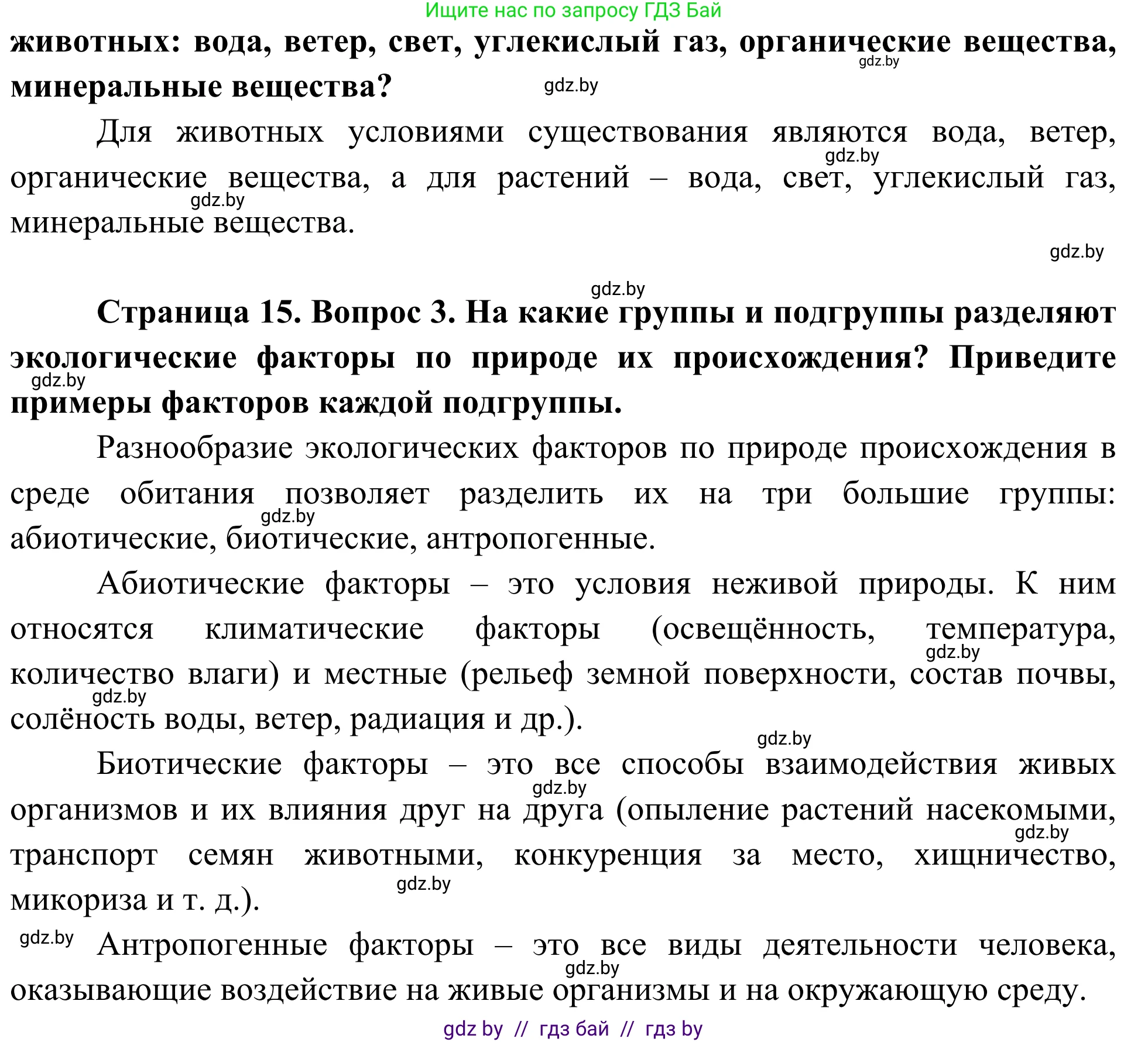 Ищите нас по запросу ГДЗ Бай

животных: вода, ветер, свет, углекислый газ, органические вещества, минеральные вещества?

gdz.by

gdz.by

Для животных условиями существования являются вода, ветер, органические вещества, а для растений – вода, свет, углекислый газ, минеральные вещества.

gdz.by

gdz.by

gdz.by

gdz.by

Страница 15. Вопрос 3. На какие группы и подгруппы разделяют экологические факторы по природе их происхождения? Приведите примеры факторов каждой подгруппы.

gdz.by

Разнообразие экологических факторов по природе происхождения в среде обитания позволяет разделить их на три большие группы: абиотические, биотические, антропогенные.

gdz.by

Абиотические факторы – это условия неживой природы. К ним относятся климатические факторы (освещённость, температура, количество влаги) и местные (рельеф земной поверхности, состав почвы, солёность воды, ветер, радиация и др.).

gdz.by

gdz.by

gdz.by

Биотические факторы – это все способы взаимодействия живых организмов и их влияния друг на друга (опыление растений насекомыми, транспорт семян животными, конкуренция за место, хищничество, микориза и т. д.).

gdz.by

gdz.by

gdz.by

gdz.by

Антропогенные факторы – это все виды деятельности человека, оказывающие воздействие на живые организмы и на окружающую среду.

gdz.by

gdz by // гдз бай // гдз by